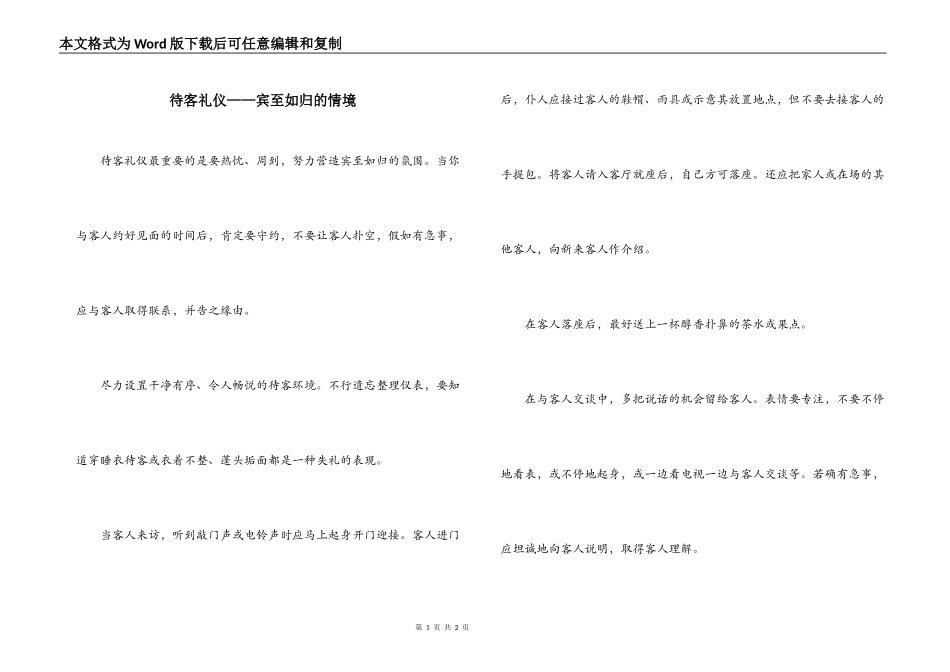 本文格式为Word版下载后可任意编辑和复制

待客礼仪——宾至如归的情境

待客礼仪最重要的是要热忱、周到，努力营造宾至如归的氛围。当你与客人约好见面的时间后，肯定要守约，不要让客人扑空，假如有急事，应与客人取得联系，并告之缘由。

尽力设置干净有序、令人畅悦的待客环境。不行遗忘整理仪表，要知道穿睡衣待客或衣着不整、蓬头垢面都是一种失礼的表现。

当客人来访，听到敲门声或电铃声时应马上起身开门迎接。客人进门后，仆人应接过客人的鞋帽、雨具或示意其放置地点，但不要去接客人的手提包。将客人请入客厅就座后，自己方可落座。还应把家人或在场的其他客人，向新来客人作介绍。

在客人落座后，最好送上一杯醇香扑鼻的茶水或果点。

在与客人交谈中，多把说话的机会留给客人。表情要专注，不要不停地看表，或不停地起身，或一边看电视一边与客人交谈等。若确有急事，应坦诚地向客人说明，取得客人理解。

第 1 页 共 2 页